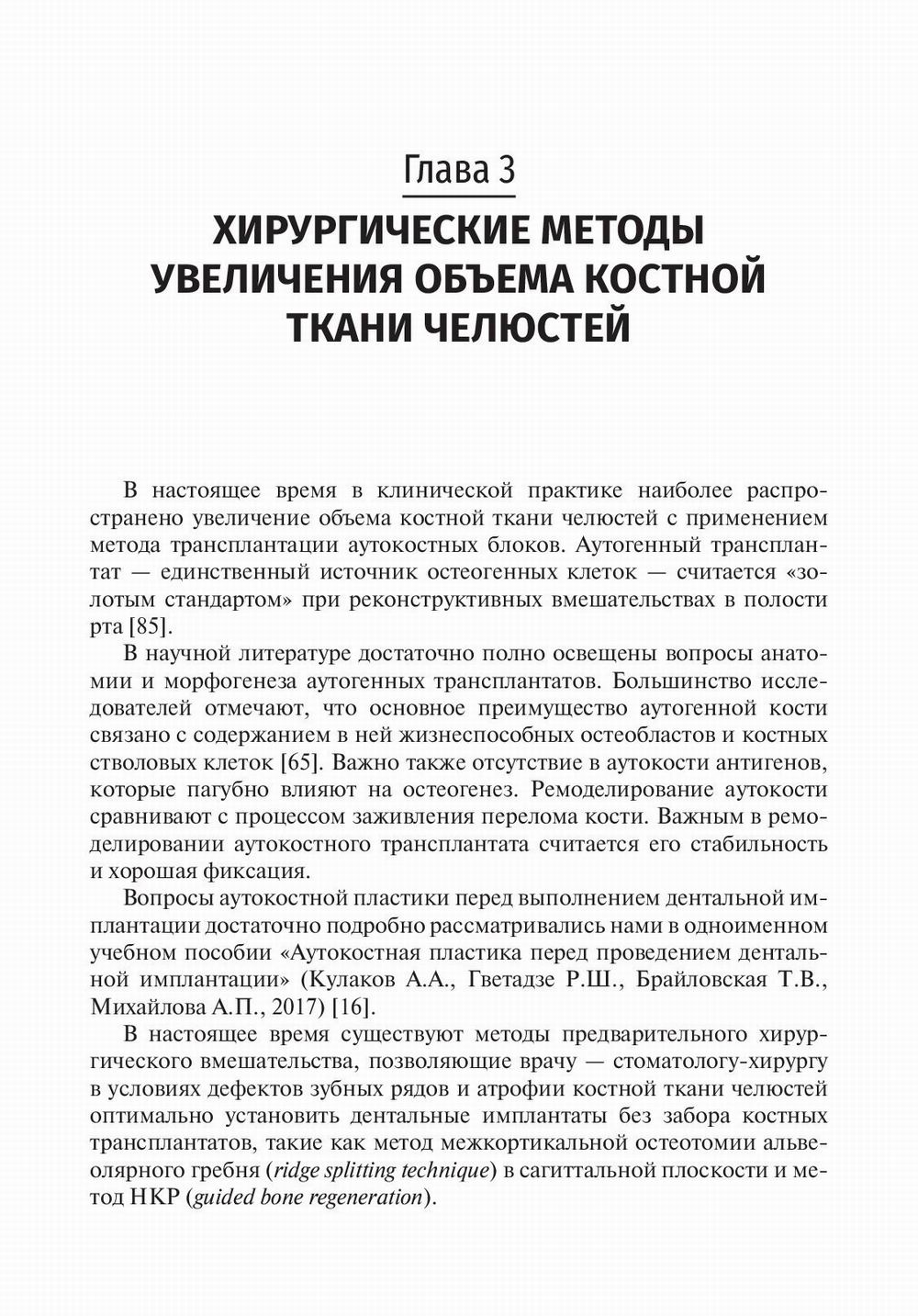 Глава 3

ХИРУРГИЧЕСКИЕ МЕТОДЫ УВЕЛИЧЕНИЯ ОБЪЕМА КОСТНОЙ ТКАНИ ЧЕЛЮСТЕЙ

В настоящее время в клинической практике наиболее распространено увеличение объема костной ткани челюстей с применением метода трансплантации аутокостных блоков. Аутогенный трансплантат — единственный источник остеогенных клеток — считается «золотым стандартом» при реконструктивных вмешательствах в полости рта [85].

В научной литературе достаточно полно освещены вопросы анатомии и морфогенеза аутогенных трансплантатов. Большинство исследователей отмечают, что основное преимущество аутогенной кости связано с содержанием в ней жизнеспособных остеобластов и костных стволовых клеток [65]. Важно также отсутствие в аутокости антигенов, которые пагубно влияют на остеогенез. Ремоделирование аутокости сравнивают с процессом заживления перелома кости. Важным в ремоделировании аутокостного трансплантата считается его стабильность и хорошая фиксация.

Вопросы аутокостной пластики перед выполнением дентальной имплантации достаточно подробно рассматривались нами в одноименном учебном пособии «Аутокостная пластика перед проведением дентальной имплантации» (Кулаков А.А., Гветадзе Р.Ш., Брайловская Т.В., Михайлова А.П., 2017) [16].

В настоящее время существуют методы предварительного хирургического вмешательства, позволяющие врачу — стоматологу-хирургу в условиях дефектов зубных рядов и атрофии костной ткани челюстей оптимально установить дентальные имплантаты без забора костных трансплантатов, такие как метод межкортикальной остеотомии альвеолярного гребня (ridge splitting technique) в сагиттальной плоскости и метод НКР (guided bone regeneration).